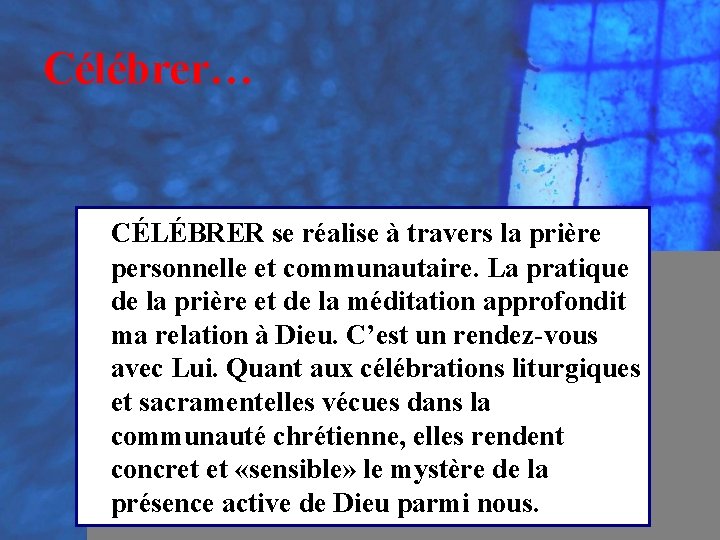 Célébrer…

CÉLÉBRER se réalise à travers la prière personnelle et communautaire. La pratique de la prière et de la méditation approfondit ma relation à Dieu. C’est un rendez-vous avec Lui. Quant aux célébrations liturgiques et sacramentelles vécues dans la communauté chrétienne, elles rendent concret et «sensible» le mystère de la présence active de Dieu parmi nous.